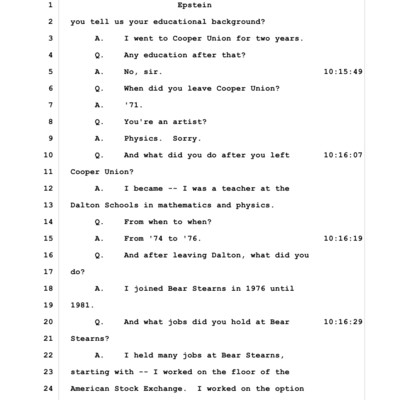 1 Epstein

2 you tell us your educational background?

3 A. I went to Cooper Union for two years.

4 Q. Any education after that?

5 A. No, sir. 10:15:49

6 Q. When did you leave Cooper Union?

7 A. '71.

8 Q. You're an artist?

9 A. Physics. Sorry.

10 Q. And what did you do after you left 10:16:07

11 Cooper Union?

12 A. I became -- I was a teacher at the

13 Dalton Schools in mathematics and physics.

14 Q. From when to when?

15 A. From '74 to '76. 10:16:19

16 Q. And after leaving Dalton, what did you

17 do?

18 A. I joined Bear Stearns in 1976 until

19 1981.

20 Q. And what jobs did you hold at Bear 10:16:29

21 Stearns?

22 A. I held many jobs at Bear Stearns,

23 starting with -- I worked on the floor of the

24 American Stock Exchange. I worked on the option